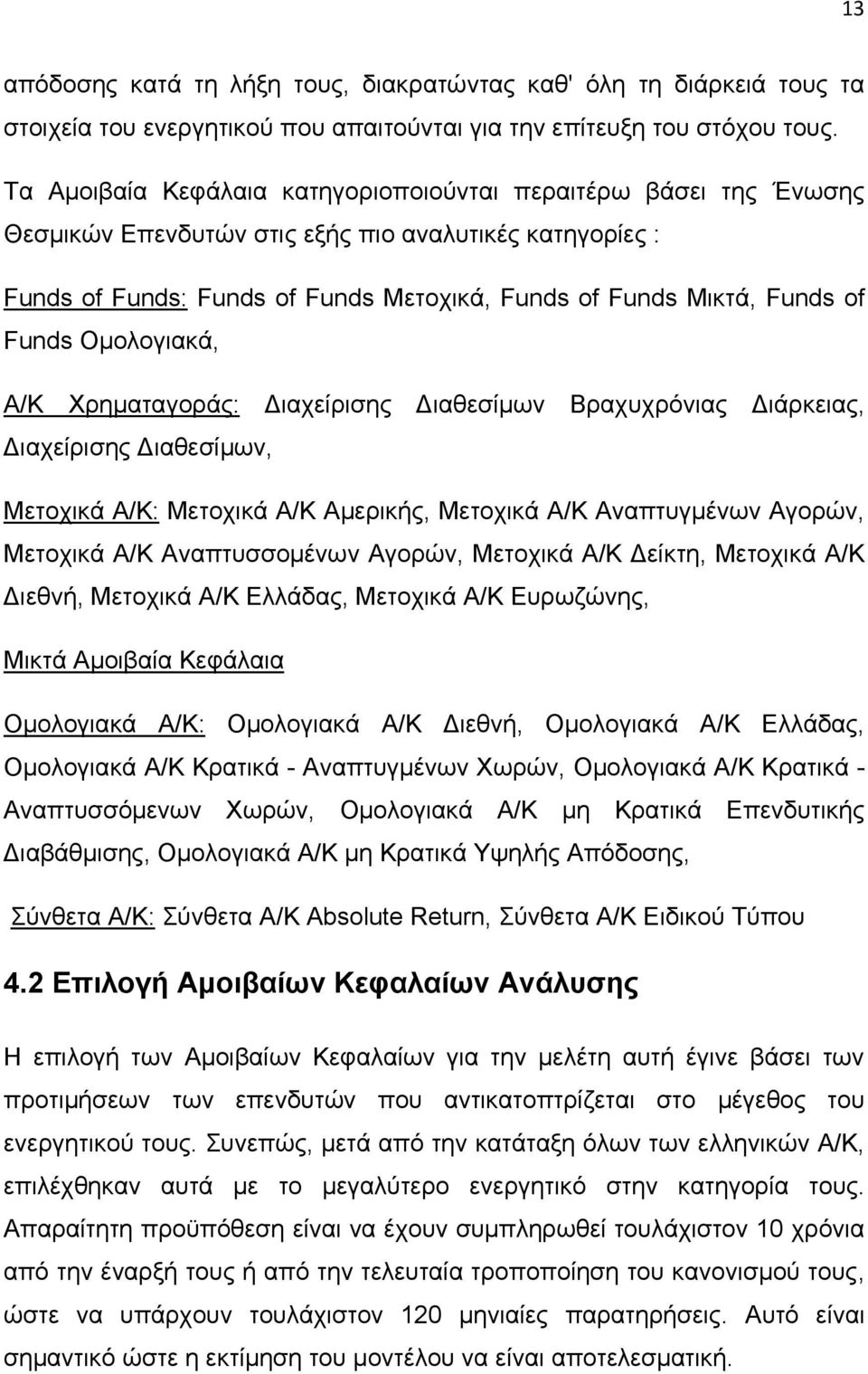 13

απόδοσης κατά τη λήξη τους, διακρατώντας καθ' όλη τη διάρκειά τους τα στοιχεία του ενεργητικού που απαιτούνται για την επίτευξη του στόχου τους.

Τα Αμοιβαία Κεφάλαια κατηγοριοποιούνται περαιτέρω βάσει της Ένωσης Θεσμικών Επενδυτών στις εξής πιο αναλυτικές κατηγορίες :

Funds of Funds: Funds of Funds Μετοχικά, Funds of Funds Μικτά, Funds of Funds Ομολογιακά,

Α/Κ Χρηματαγοράς: Διαχείρισης Διαθεσίμων Βραχυχρόνιας Διάρκειας, Διαχείρισης Διαθεσίμων,

Μετοχικά Α/Κ: Μετοχικά Α/Κ Αμερικής, Μετοχικά Α/Κ Αναπτυγμένων Αγορών, Μετοχικά Α/Κ Αναπτυσσομένων Αγορών, Μετοχικά Α/Κ Δείκτη, Μετοχικά Α/Κ Διεθνή, Μετοχικά Α/Κ Ελλάδας, Μετοχικά Α/Κ Ευρωζώνης,

Μικτά Αμοιβαία Κεφάλαια

Ομολογιακά Α/Κ: Ομολογιακά Α/Κ Διεθνή, Ομολογιακά Α/Κ Ελλάδας, Ομολογιακά Α/Κ Κρατικά - Αναπτυγμένων Χωρών, Ομολογιακά Α/Κ Κρατικά - Αναπτυσσόμενων Χωρών, Ομολογιακά Α/Κ μη Κρατικά Επενδυτικής Διαβάθμισης, Ομολογιακά Α/Κ μη Κρατικά Υψηλής Απόδοσης,

Σύνθετα Α/Κ: Σύνθετα Α/Κ Absolute Return, Σύνθετα Α/Κ Ειδικού Τύπου

4.2 Επιλογή Αμοιβαίων Κεφαλαίων Ανάλυσης

Η επιλογή των Αμοιβαίων Κεφαλαίων για την μελέτη αυτή έγινε βάσει των προτιμήσεων των επενδυτών που αντικατοπτρίζεται στο μέγεθος του ενεργητικού τους. Συνεπώς, μετά από την κατάταξη όλων των ελληνικών Α/Κ, επιλέχθηκαν αυτά με το μεγαλύτερο ενεργητικό στην κατηγορία τους. Απαραίτητη προϋπόθεση είναι να έχουν συμπληρωθεί τουλάχιστον 10 χρόνια από την έναρξή τους ή από την τελευταία τροποποίηση του κανονισμού τους, ώστε να υπάρχουν τουλάχιστον 120 μηνιαίες παρατηρήσεις. Αυτό είναι σημαντικό ώστε η εκτίμηση του μοντέλου να είναι αποτελεσματική.